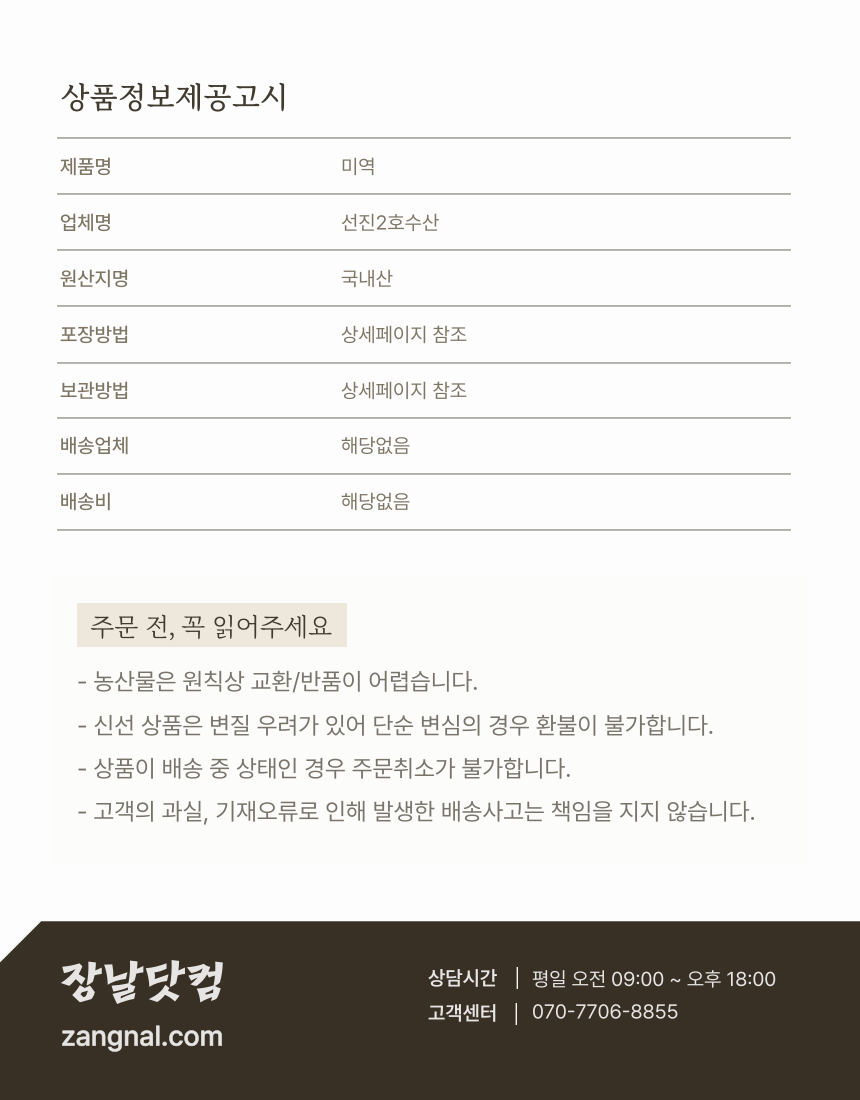 상품정보제공고시

| 제품명 | 미역 |
|---|---|
| 업체명 | 선진2호수산 |
| 원산지명 | 국내산 |
| 포장방법 | 상세페이지 참조 |
| 보관방법 | 상세페이지 참조 |
| 배송업체 | 해당없음 |
| 배송비 | 해당없음 |

주문 전, 꼭 읽어주세요

- 농산물은 원칙상 교환/반품이 어렵습니다.
- 신선 상품은 변질 우려가 있어 단순 변심의 경우 환불이 불가합니다.
- 상품이 배송 중 상태인 경우 주문취소가 불가합니다.
- 고객의 과실, 기재오류로 인해 발생한 배송사고는 책임을 지지 않습니다.

장날닷컴
zangnal.com

상담시간 | 평일 오전 09:00 ~ 오후 18:00
고객센터 | 070-7706-8855